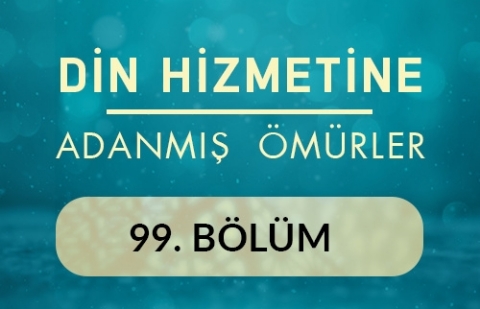 DİN HİZMETİNE

ADANMIŞ ÖMÜRLER

99. BÖLÜM